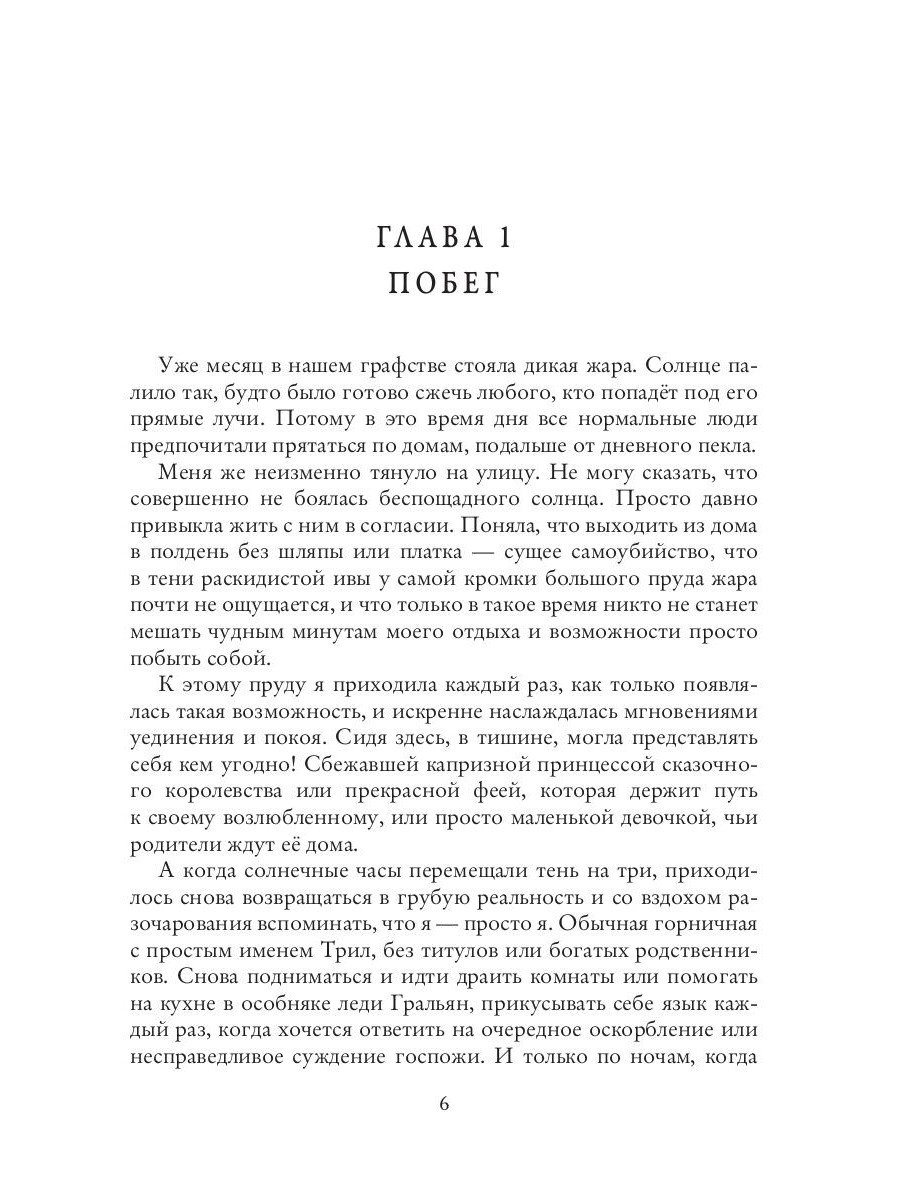 ГЛАВА 1
ПОБЕГ

Уже месяц в нашем графстве стояла дикая жара. Солнце палило так, будто было готово сжечь любого, кто попадёт под его прямые лучи. Потому в это время дня все нормальные люди предпочитали прятаться по домам, подальше от дневного пекла.

Меня же неизменно тянуло на улицу. Не могу сказать, что совершенно не боялась беспощадного солнца. Просто давно привыкла жить с ним в согласии. Поняла, что выходить из дома в полдень без шляпы или платка — сущее самоубийство, что в тени раскидистой ивы у самой кромки большого пруда жара почти не ощущается, и что только в такое время никто не станет мешать чудным минутам моего отдыха и возможности просто побыть собой.

К этому пруду я приходила каждый раз, как только появлялась такая возможность, и искренне наслаждалась мгновениями уединения и покоя. Сидя здесь, в тишине, могла представлять себя кем угодно! Сбежавшей капризной принцессой сказочного королевства или прекрасной феей, которая держит путь к своему возлюбленному, или просто маленькой девочкой, чьи родители ждут её дома.

А когда солнечные часы перемещали тень на три, приходилось снова возвращаться в грубую реальность и со вздохом разочарования вспоминать, что я — просто я. Обычная горничная с простым именем Трил, без титулов или богатых родственников. Снова подниматься и идти драить комнаты или помогать на кухне в особняке леди Гральян, прикусывать себе язык каждый раз, когда хочется ответить на очередное оскорбление или несправедливое суждение госпожи. И только по ночам, когда

6